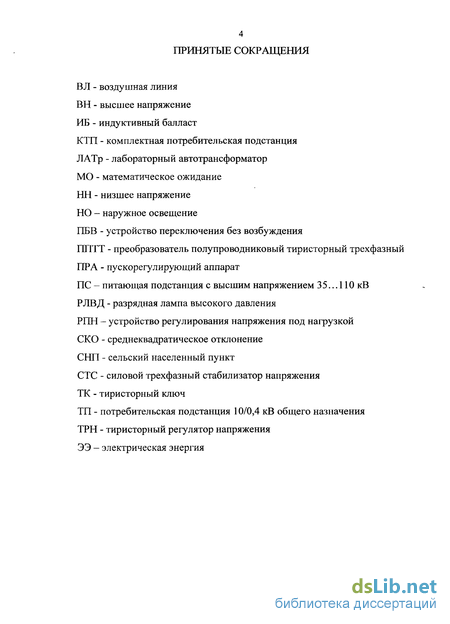 4

ПРИНЯТЫЕ СОКРАЩЕНИЯ

ВЛ - воздушная линия

ВН - высшее напряжение

ИБ - индуктивный балласт

КТП - комплектная потребительская подстанция

ЛАТр - лабораторный автотрансформатор

МО - математическое ожидание

НН - низшее напряжение

НО – наружное освещение

ПБВ - устройство переключения без возбуждения

ППТТ - преобразователь полупроводниковый тиристорный трехфазный

ПРА - пускорегулирующий аппарат

ПС – питающая подстанция с высшим напряжением 35…110 кВ

РЛВД - разрядная лампа высокого давления

РПН – устройство регулирования напряжения под нагрузкой

СКО - среднеквадратическое отклонение

СНП - сельский населенный пункт

СТС - силовой трехфазный стабилизатор напряжения

ТК - тиристорный ключ

ТП - потребительская подстанция 10/0,4 кВ общего назначения

ТРН - тиристорный регулятор напряжения

ЭЭ – электрическая энергия

dsLib.net
библиотека диссертаций